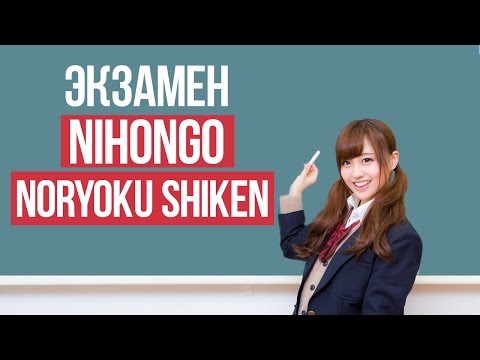 ЭКЗАМЕН
NIHONGO
NORYOKU SHIKEN